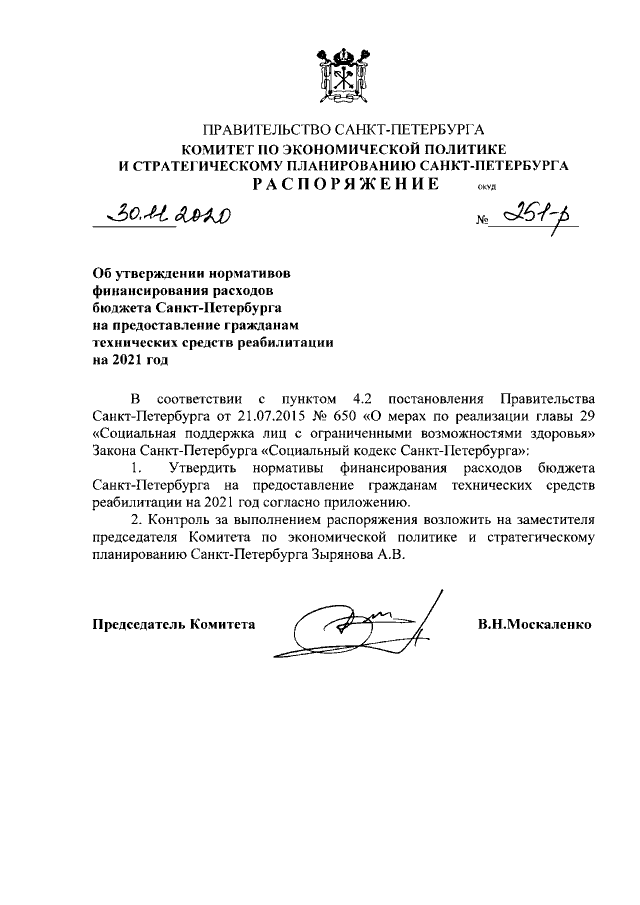 ПРАВИТЕЛЬСТВО САНКТ-ПЕТЕРБУРГА
КОМИТЕТ ПО ЭКОНОМИЧЕСКОЙ ПОЛИТИКЕ
И СТРАТЕГИЧЕСКОМУ ПЛАНИРОВАНИЮ САНКТ-ПЕТЕРБУРГА
РАСПОРЯЖЕНИЕ ОКУД

30.11.2020 № 251-р

Об утверждении нормативов финансирования расходов бюджета Санкт-Петербурга на предоставление гражданам технических средств реабилитации на 2021 год

В соответствии с пунктом 4.2 постановления Правительства Санкт-Петербурга от 21.07.2015 № 650 «О мерах по реализации главы 29 «Социальная поддержка лиц с ограниченными возможностями здоровья» Закона Санкт-Петербурга «Социальный кодекс Санкт-Петербурга»:

1. Утвердить нормативы финансирования расходов бюджета Санкт-Петербурга на предоставление гражданам технических средств реабилитации на 2021 год согласно приложению.

2. Контроль за выполнением распоряжения возложить на заместителя председателя Комитета по экономической политике и стратегическому планированию Санкт-Петербурга Зырянова А.В.

Председатель Комитета В.Н.Москаленко